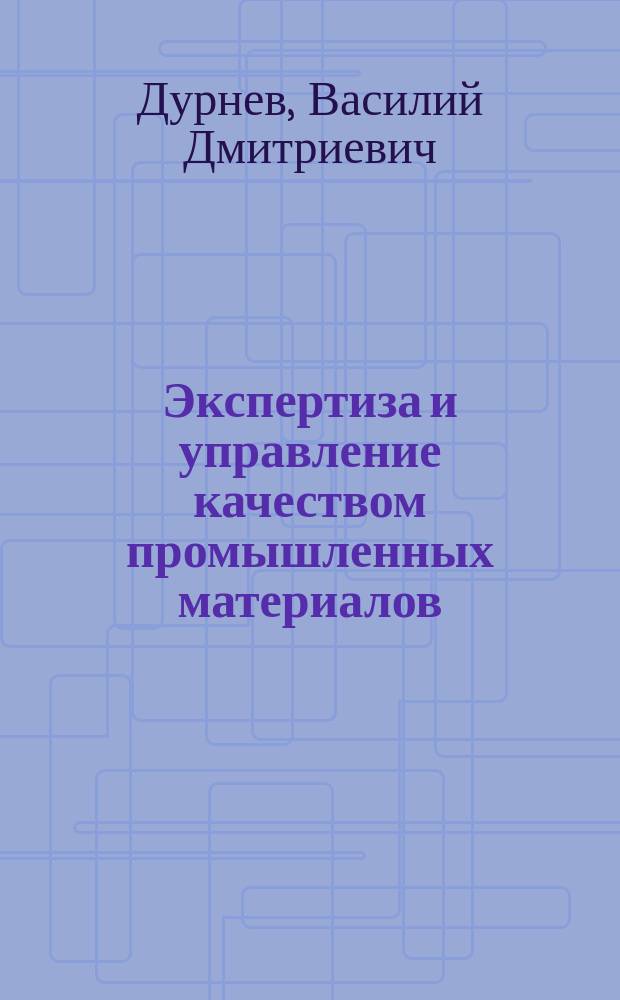 Дурнев, Василий Дмитриевич

Экспертиза и управление качеством промышленных материалов